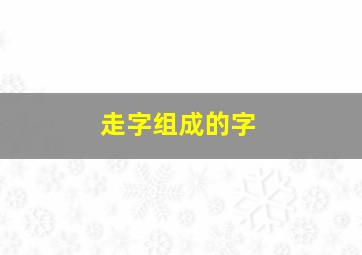 走字组成的字